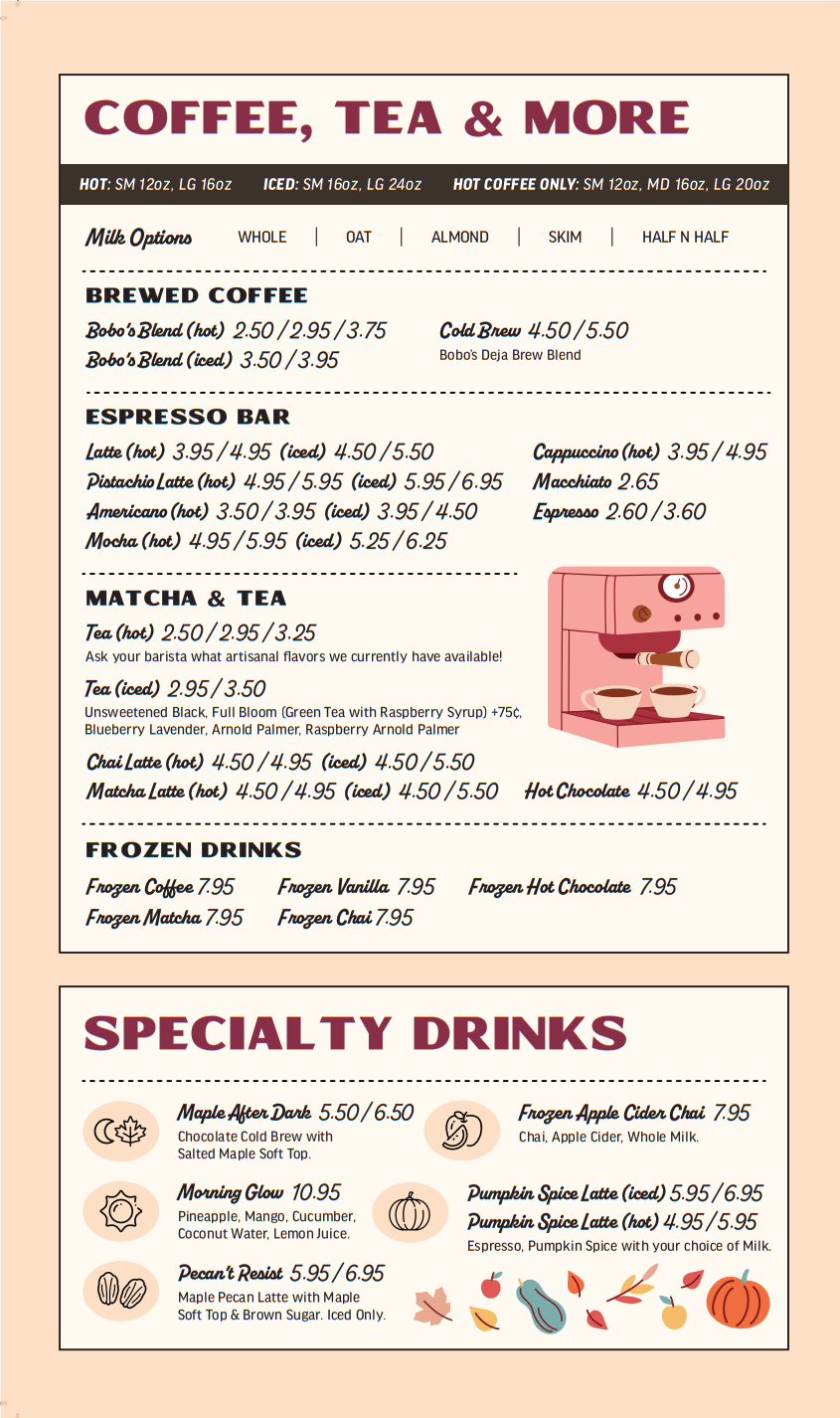 COFFEE, TEA & MORE

HOT: SM 12oz, LG 16oz ICED: SM 16oz, LG 24oz HOT COFFEE ONLY: SM 12oz, MD 16oz, LG 20oz

Milk Options WHOLE | OAT | ALMOND | SKIM | HALF N HALF

BREWED COFFEE

Bobo's Blend (hot) 2.50 / 2.95 / 3.75
Bobo's Blend (iced) 3.50 / 3.95

Cold Brew 4.50 / 5.50
Bobo's Deja Brew Blend

ESPRESSO BAR

Latte (hot) 3.95 / 4.95 (iced) 4.50 / 5.50
Pistachio Latte (hot) 4.95 / 5.95 (iced) 5.95 / 6.95
Americano (hot) 3.50 / 3.95 (iced) 3.95 / 4.50
Mocha (hot) 4.95 / 5.95 (iced) 5.25 / 6.25

Cappuccino (hot) 3.95 / 4.95
Macchiato 2.65
Espresso 2.60 / 3.60

MATCHA & TEA

Tea (hot) 2.50 / 2.95 / 3.25
Ask your barista what artisanal flavors we currently have available!

Tea (iced) 2.95 / 3.50
Unsweetened Black, Full Bloom (Green Tea with Raspberry Syrup) +75¢, Blueberry Lavender, Arnold Palmer, Raspberry Arnold Palmer

Chai Latte (hot) 4.50 / 4.95 (iced) 4.50 / 5.50
Matcha Latte (hot) 4.50 / 4.95 (iced) 4.50 / 5.50

Hot Chocolate 4.50 / 4.95

FROZEN DRINKS

Frozen Coffee 7.95
Frozen Matcha 7.95
Frozen Vanilla 7.95
Frozen Chai 7.95
Frozen Hot Chocolate 7.95

SPECIALTY DRINKS

Maple After Dark 5.50 / 6.50
Chocolate Cold Brew with Salted Maple Soft Top.

Morning Glow 10.95
Pineapple, Mango, Cucumber, Coconut Water, Lemon Juice.

Pecan't Resist 5.95 / 6.95
Maple Pecan Latte with Maple Soft Top & Brown Sugar. Iced Only.

Frozen Apple Cider Chai 7.95
Chai, Apple Cider, Whole Milk.

Pumpkin Spice Latte (iced) 5.95 / 6.95
Pumpkin Spice Latte (hot) 4.95 / 5.95
Espresso, Pumpkin Spice with your choice of Milk.